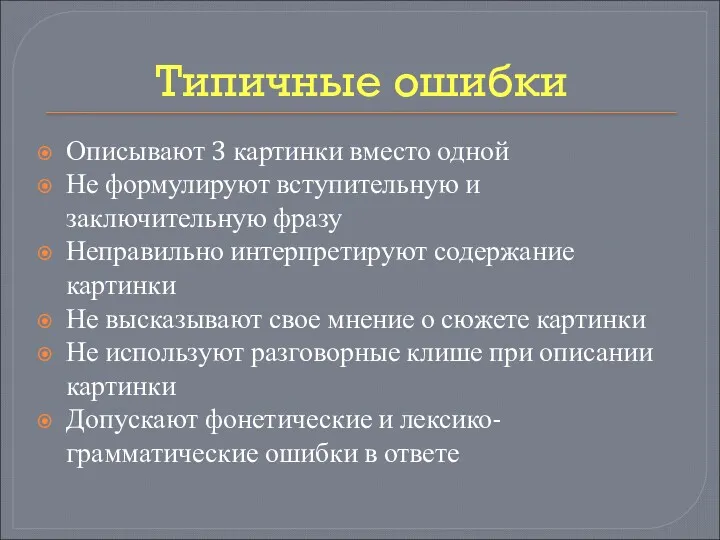 Типичные ошибки

Описывают 3 картинки вместо одной
Не формулируют вступительную и заключительную фразу
Неправильно интерпретируют содержание картинки
Не высказывают свое мнение о сюжете картинки
Не используют разговорные клише при описании картинки
Допускают фонетические и лексико-грамматические ошибки в ответе